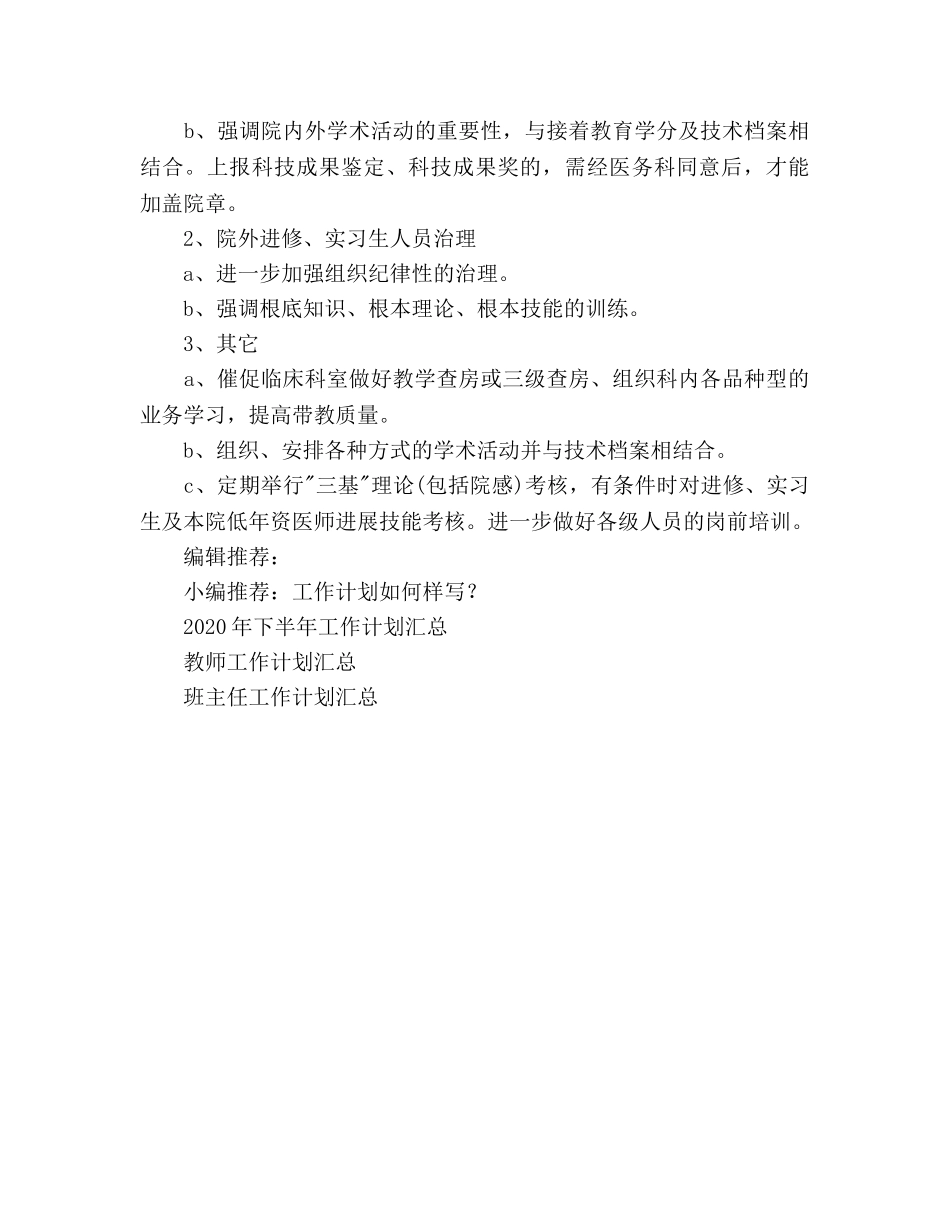 b、强调院内外学术活动的重要性，与接着教育学分及技术档案相结合。上报科技成果鉴定、科技成果奖的，需经医务科同意后，才能加盖院章。

2、院外进修、实习生人员治理

a、进一步加强组织纪律性的治理。

b、强调根底知识、根本理论、根本技能的训练。

3、其它

a、催促临床科室做好教学查房或三级查房、组织科内各品种型的业务学习，提高带教质量。

b、组织、安排各种方式的学术活动并与技术档案相结合。

c、定期举行"三基"理论(包括院感)考核，有条件时对进修、实习生及本院低年资医师进展技能考核。进一步做好各级人员的岗前培训。

编辑推荐：

小编推荐：工作计划如何样写?

2020年下半年工作计划汇总

教师工作计划汇总

班主任工作计划汇总